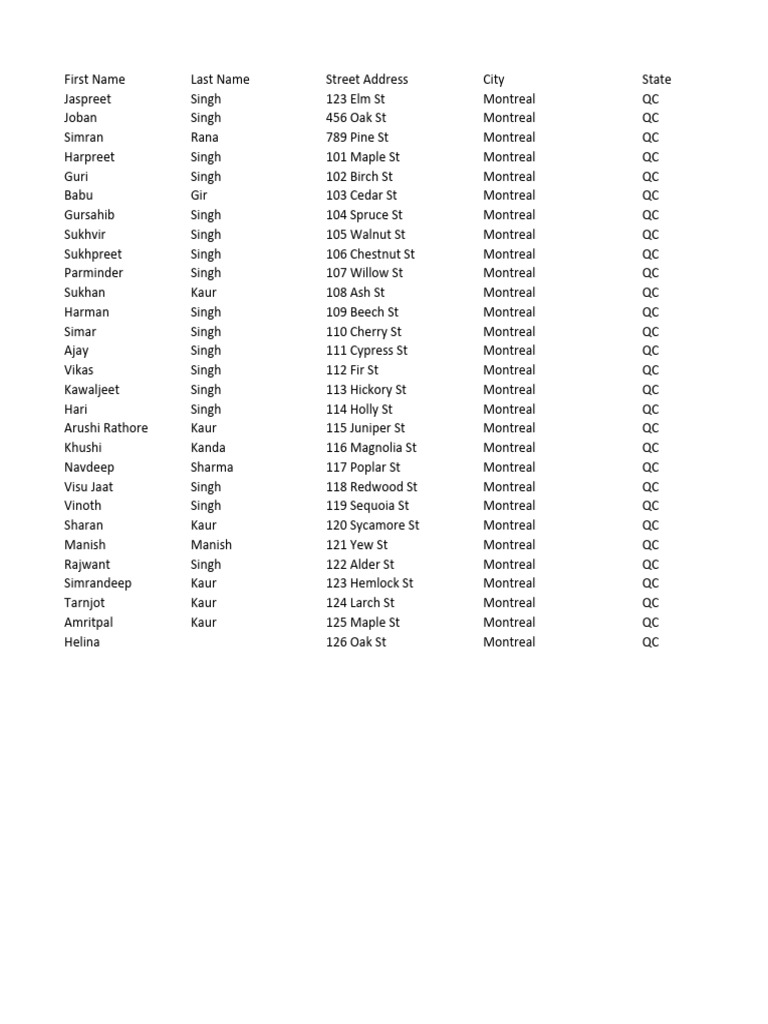 | First Name | Last Name | Street Address | City | State |
|---|---|---|---|---|
| Jaspreet | Singh | 123 Elm St | Montreal | QC |
| Joban | Singh | 456 Oak St | Montreal | QC |
| Simran | Rana | 789 Pine St | Montreal | QC |
| Harpreet | Singh | 101 Maple St | Montreal | QC |
| Guri | Singh | 102 Birch St | Montreal | QC |
| Babu | Gir | 103 Cedar St | Montreal | QC |
| Gursahib | Singh | 104 Spruce St | Montreal | QC |
| Sukhvir | Singh | 105 Walnut St | Montreal | QC |
| Sukhpreet | Singh | 106 Chestnut St | Montreal | QC |
| Parminder | Singh | 107 Willow St | Montreal | QC |
| Sukhan | Kaur | 108 Ash St | Montreal | QC |
| Harman | Singh | 109 Beech St | Montreal | QC |
| Simar | Singh | 110 Cherry St | Montreal | QC |
| Ajay | Singh | 111 Cypress St | Montreal | QC |
| Vikas | Singh | 112 Fir St | Montreal | QC |
| Kawaljeet | Singh | 113 Hickory St | Montreal | QC |
| Hari | Singh | 114 Holly St | Montreal | QC |
| Arushi Rathore | Kaur | 115 Juniper St | Montreal | QC |
| Khushi | Kanda | 116 Magnolia St | Montreal | QC |
| Navdeep | Sharma | 117 Poplar St | Montreal | QC |
| Visu Jaat | Singh | 118 Redwood St | Montreal | QC |
| Vinoth | Singh | 119 Sequoia St | Montreal | QC |
| Sharan | Kaur | 120 Sycamore St | Montreal | QC |
| Manish | Manish | 121 Yew St | Montreal | QC |
| Rajwant | Singh | 122 Alder St | Montreal | QC |
| Simrandeep | Kaur | 123 Hemlock St | Montreal | QC |
| Tarnjot | Kaur | 124 Larch St | Montreal | QC |
| Amritpal | Kaur | 125 Maple St | Montreal | QC |
| Helina | | 126 Oak St | Montreal | QC |